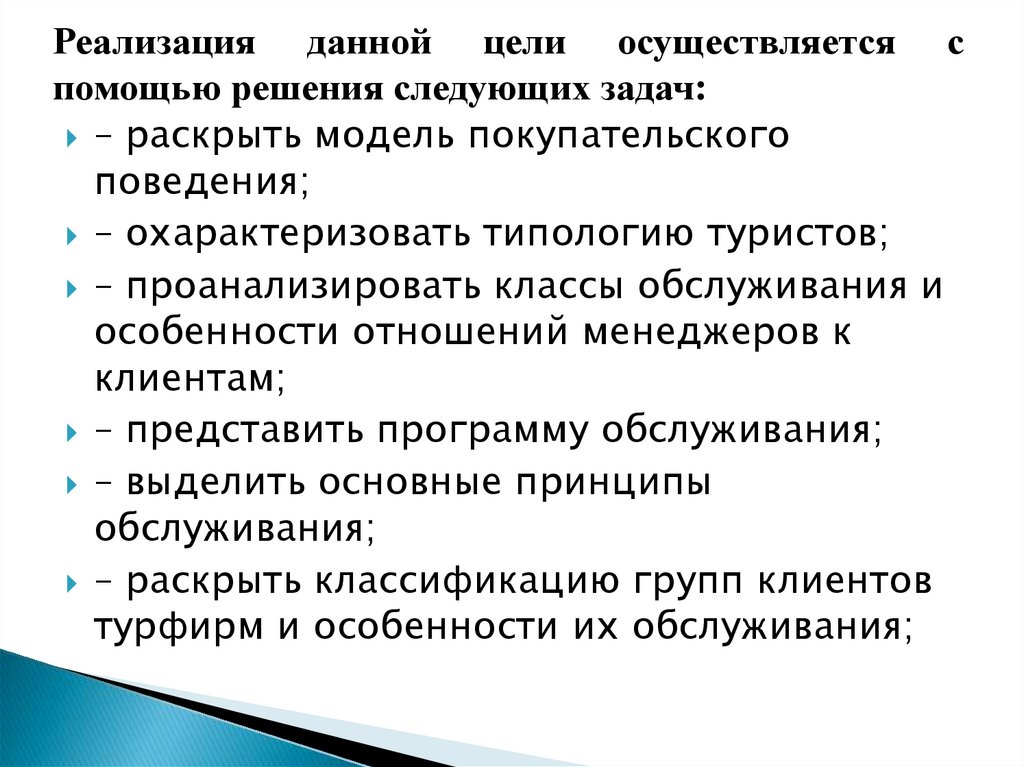 Реализация данной цели осуществляется с помощью решения следующих задач:

– раскрыть модель покупательского поведения;

– охарактеризовать типологию туристов;

– проанализировать классы обслуживания и особенности отношений менеджеров к клиентам;

– представить программу обслуживания;

– выделить основные принципы обслуживания;

– раскрыть классификацию групп клиентов турфирм и особенности их обслуживания;